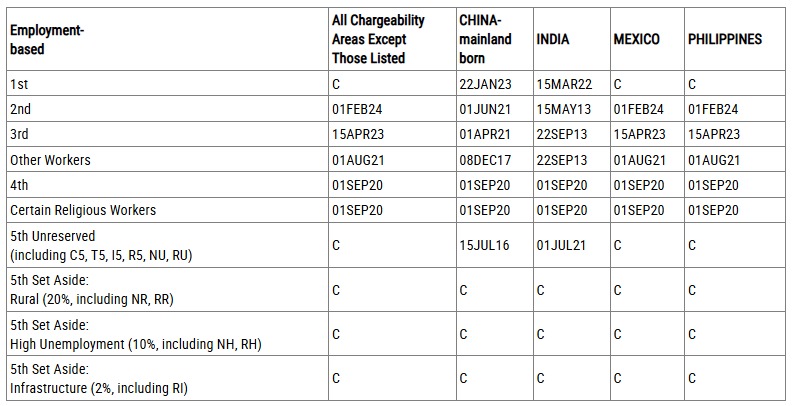 | Employment-based | All Chargeability Areas Except Those Listed | CHINA-mainland born | INDIA | MEXICO | PHILIPPINES |
|---|---|---|---|---|---|
| 1st | C | 22JAN23 | 15MAR22 | C | C |
| 2nd | 01FEB24 | 01JUN21 | 15MAY13 | 01FEB24 | 01FEB24 |
| 3rd | 15APR23 | 01APR21 | 22SEP13 | 15APR23 | 15APR23 |
| Other Workers | 01AUG21 | 08DEC17 | 22SEP13 | 01AUG21 | 01AUG21 |
| 4th | 01SEP20 | 01SEP20 | 01SEP20 | 01SEP20 | 01SEP20 |
| Certain Religious Workers | 01SEP20 | 01SEP20 | 01SEP20 | 01SEP20 | 01SEP20 |
| 5th Unreserved (including C5, T5, I5, R5, NU, RU) | C | 15JUL16 | 01JUL21 | C | C |
| 5th Set Aside: Rural (20%, including NR, RR) | C | C | C | C | C |
| 5th Set Aside: High Unemployment (10%, including NH, RH) | C | C | C | C | C |
| 5th Set Aside: Infrastructure (2%, including RI) | C | C | C | C | C |